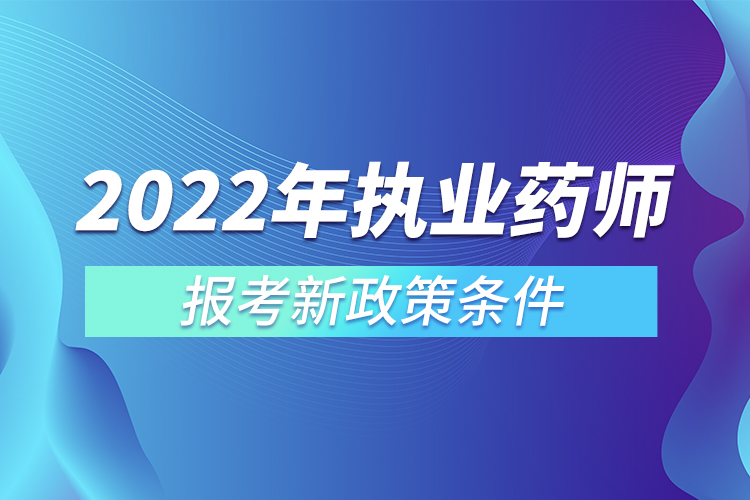 2022年执业药师

报考新政策条件